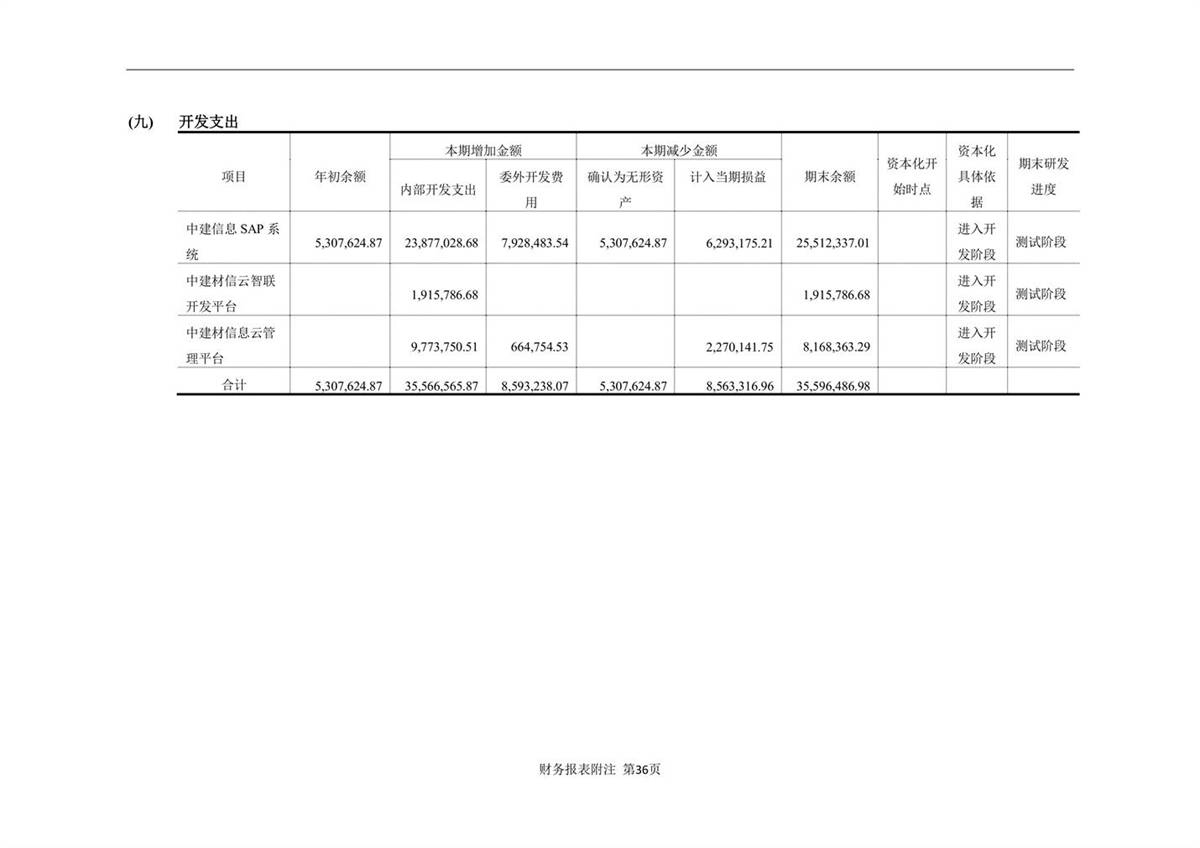 (九) 开发支出

| 项目 | 年初余额 | 本期增加金额 | | 本期减少金额 | | 期末余额 | 资本化开始时点 | 资本化具体依据 | 期末研发进度 |
|---|---|---|---|---|---|---|---|---|---|
| | | 内部开发支出 | 委外开发费用 | 确认为无形资产 | 计入当期损益 | | | | |
| 中建信息SAP系统 | 5,307,624.87 | 23,877,028.68 | 7,928,483.54 | 5,307,624.87 | 6,293,175.21 | 25,512,337.01 | | 进入开发阶段 | 测试阶段 |
| 中建材信云智联开发平台 | | 1,915,786.68 | | | | 1,915,786.68 | | 进入开发阶段 | 测试阶段 |
| 中建材信息云管理平台 | | 9,773,750.51 | 664,754.53 | | 2,270,141.75 | 8,168,363.29 | | 进入开发阶段 | 测试阶段 |
| 合计 | 5,307,624.87 | 35,566,565.87 | 8,593,238.07 | 5,307,624.87 | 8,563,316.96 | 35,596,486.98 | | | |

财务报表附注 第36页